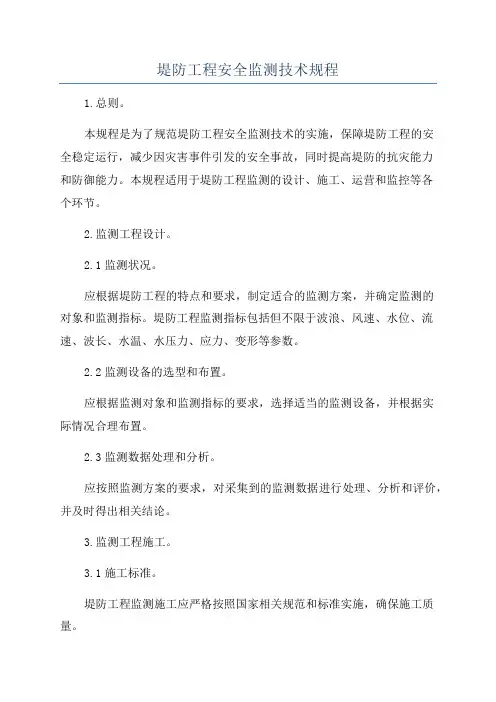 堤防工程安全监测技术规程

1.总则。

本规程是为了规范堤防工程安全监测技术的实施，保障堤防工程的安全稳定运行，减少因灾害事件引发的安全事故，同时提高堤防的抗灾能力和防御能力。本规程适用于堤防工程监测的设计、施工、运营和监控等各个环节。

2.监测工程设计。

2.1监测状况。

应根据堤防工程的特点和要求，制定适合的监测方案，并确定监测的对象和监测指标。堤防工程监测指标包括但不限于波浪、风速、水位、流速、波长、水温、水压力、应力、变形等参数。

2.2监测设备的选型和布置。

应根据监测对象和监测指标的要求，选择适当的监测设备，并根据实际情况合理布置。

2.3监测数据处理和分析。

应按照监测方案的要求，对采集到的监测数据进行处理、分析和评价，并及时得出相关结论。

3.监测工程施工。

3.1施工标准。

堤防工程监测施工应严格按照国家相关规范和标准实施，确保施工质量。